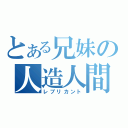 とある兄妹の
人造人間
レプリカント